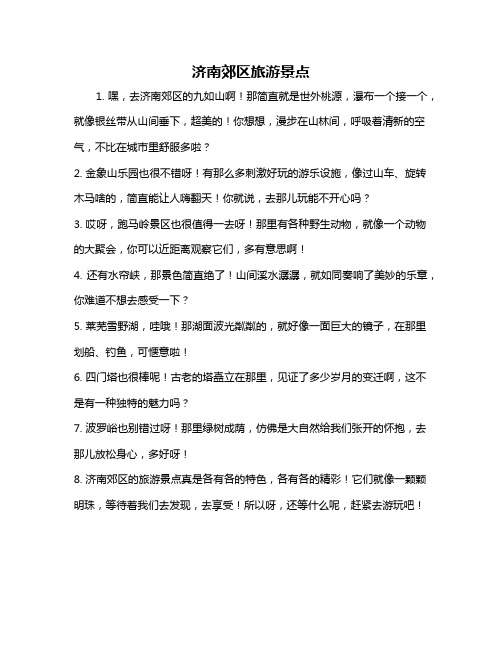 济南郊区旅游景点

1. 嘿，去济南郊区的九如山啊！那简直就是世外桃源，瀑布一个接一个，就像银丝带从山间垂下，超美的！你想想，漫步在山林间，呼吸着清新的空气，不比在城市里舒服多啦？

2. 金象山乐园也很不错呀！有那么多刺激好玩的游乐设施，像过山车、旋转木马啥的，简直能让人嗨翻天！你就说，去那儿玩能不开心吗？

3. 哎呀，跑马岭景区也很值得一去呀！那里有各种野生动物，就像一个动物的大聚会，你可以近距离观察它们，多有意思啊！

4. 还有水帘峡，那景色简直绝了！山间溪水潺潺，就如同奏响了美妙的乐章，你难道不想去感受一下？

5. 莱芜雪野湖，哇哦！那湖面波光粼粼的，就好像一面巨大的镜子，在那里划船、钓鱼，可惬意啦！

6. 四门塔也很棒呢！古老的塔矗立在那里，见证了多少岁月的变迁啊，这不是有一种独特的魅力吗？

7. 波罗峪也别错过呀！那里绿树成荫，仿佛是大自然给我们张开的怀抱，去那儿放松身心，多好呀！

8. 济南郊区的旅游景点真是各有各的特色，各有各的精彩！它们就像一颗颗明珠，等待着我们去发现，去享受！所以呀，还等什么呢，赶紧去游玩吧！